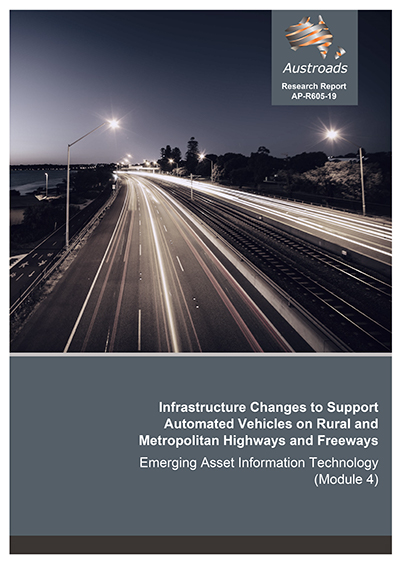 Austroads

Research Report
AP-R605-19

Infrastructure Changes to Support Automated Vehicles on Rural and Metropolitan Highways and Freeways

Emerging Asset Information Technology (Module 4)